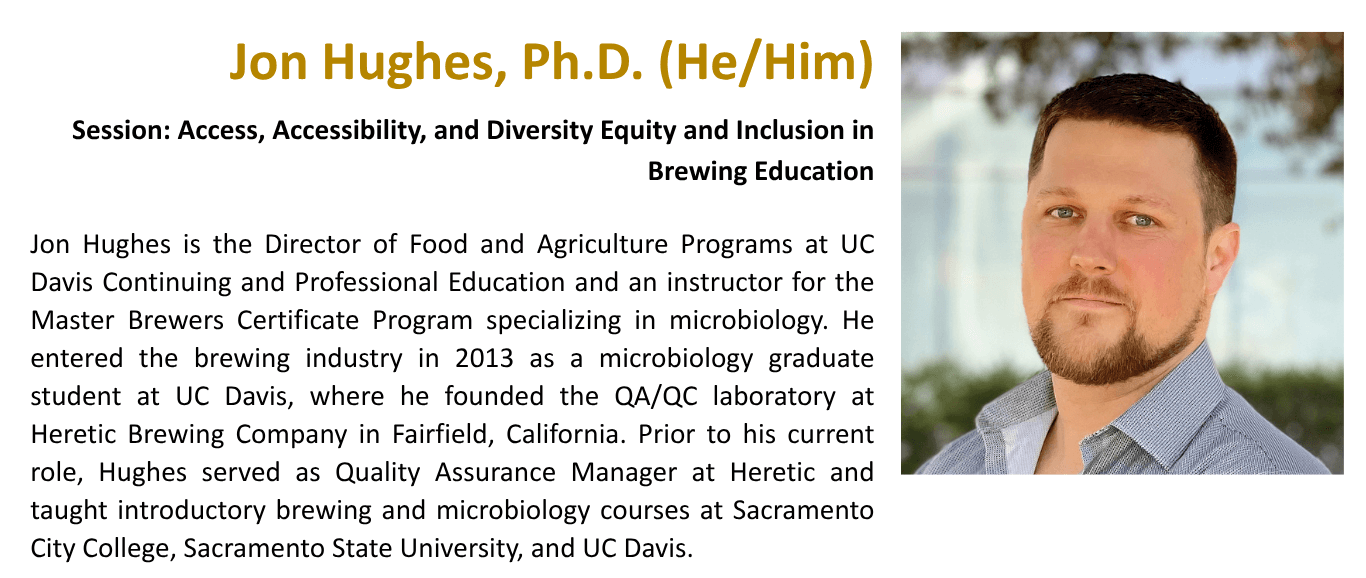 Jon Hughes, Ph.D. (He/Him)

Session: Access, Accessibility, and Diversity Equity and Inclusion in Brewing Education

Jon Hughes is the Director of Food and Agriculture Programs at UC Davis Continuing and Professional Education and an instructor for the Master Brewers Certificate Program specializing in microbiology. He entered the brewing industry in 2013 as a microbiology graduate student at UC Davis, where he founded the QA/QC laboratory at Heretic Brewing Company in Fairfield, California. Prior to his current role, Hughes served as Quality Assurance Manager at Heretic and taught introductory brewing and microbiology courses at Sacramento City College, Sacramento State University, and UC Davis.